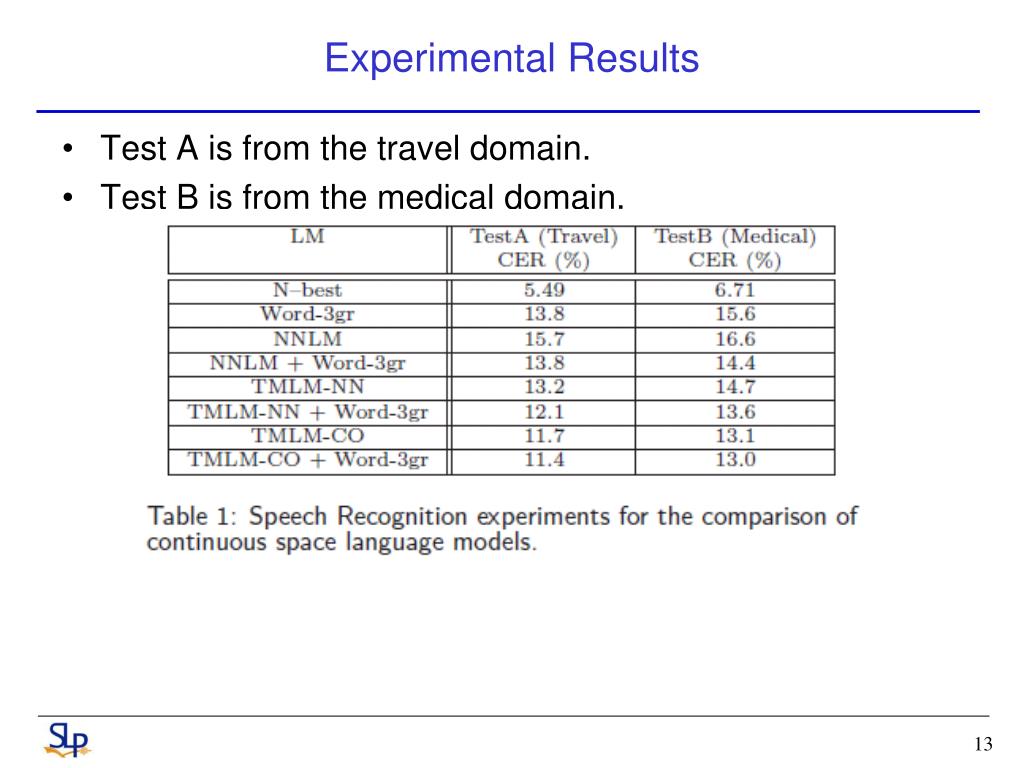 Experimental Results

• Test A is from the travel domain.
• Test B is from the medical domain.

| LM | TestA (Travel) CER (%) | TestB (Medical) CER (%) |
|---|---|---|
| N–best | 5.49 | 6.71 |
| Word-3gr | 13.8 | 15.6 |
| NNLM | 15.7 | 16.6 |
| NNLM + Word-3gr | 13.8 | 14.4 |
| TMLM-NN | 13.2 | 14.7 |
| TMLM-NN + Word-3gr | 12.1 | 13.6 |
| TMLM-CO | 11.7 | 13.1 |
| TMLM-CO + Word-3gr | 11.4 | 13.0 |

Table 1: Speech Recognition experiments for the comparison of continuous space language models.

SLP

13